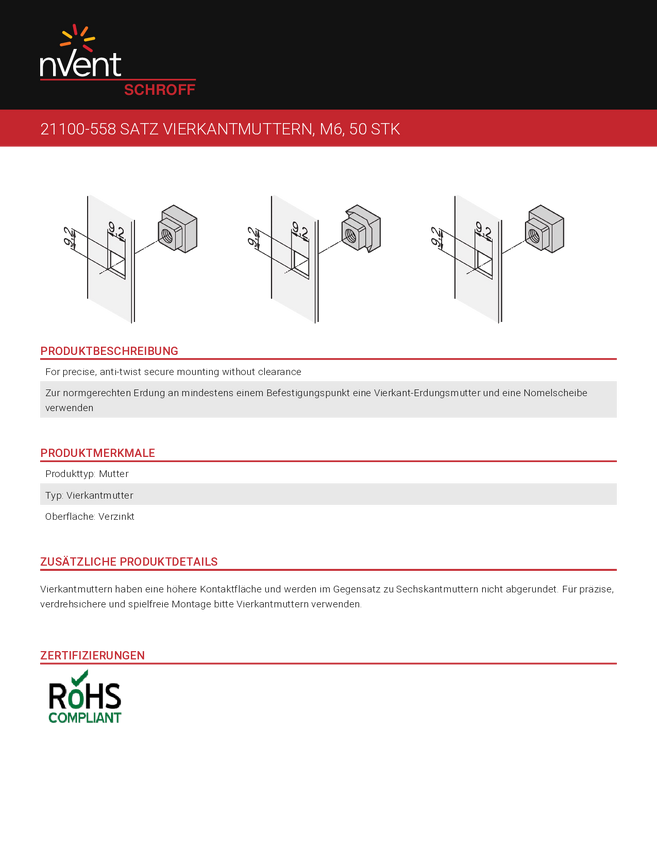 nVent
SCHROFF

21100-558 SATZ VIERKANTMUTTERN, M6, 50 STK

9.2
9.2
9.2
9.2
9.2
9.2

PRODUKTBESCHREIBUNG

For precise, anti-twist secure mounting without clearance

Zur normgerechten Erdung an mindestens einem Befestigungspunkt eine Vierkant-Erdungsmutter und eine Nomelscheibe verwenden

PRODUKTMERKMALE

Produkttyp: Mutter

Typ: Vierkantmutter

Oberflache: Verzinkt

ZUSÄTZLICHE PRODUKTDETAILS

Vierkantmuttern haben eine hohere Kontaktflache und werden im Gegensatz zu Sechskantmuttern nicht abgerundet. Fur prazise, verdrehsichere und spielfreie Montage bitte Vierkantmuttern verwenden.

ZERTIFIZIERUNGEN

RoHS
COMPLIANT